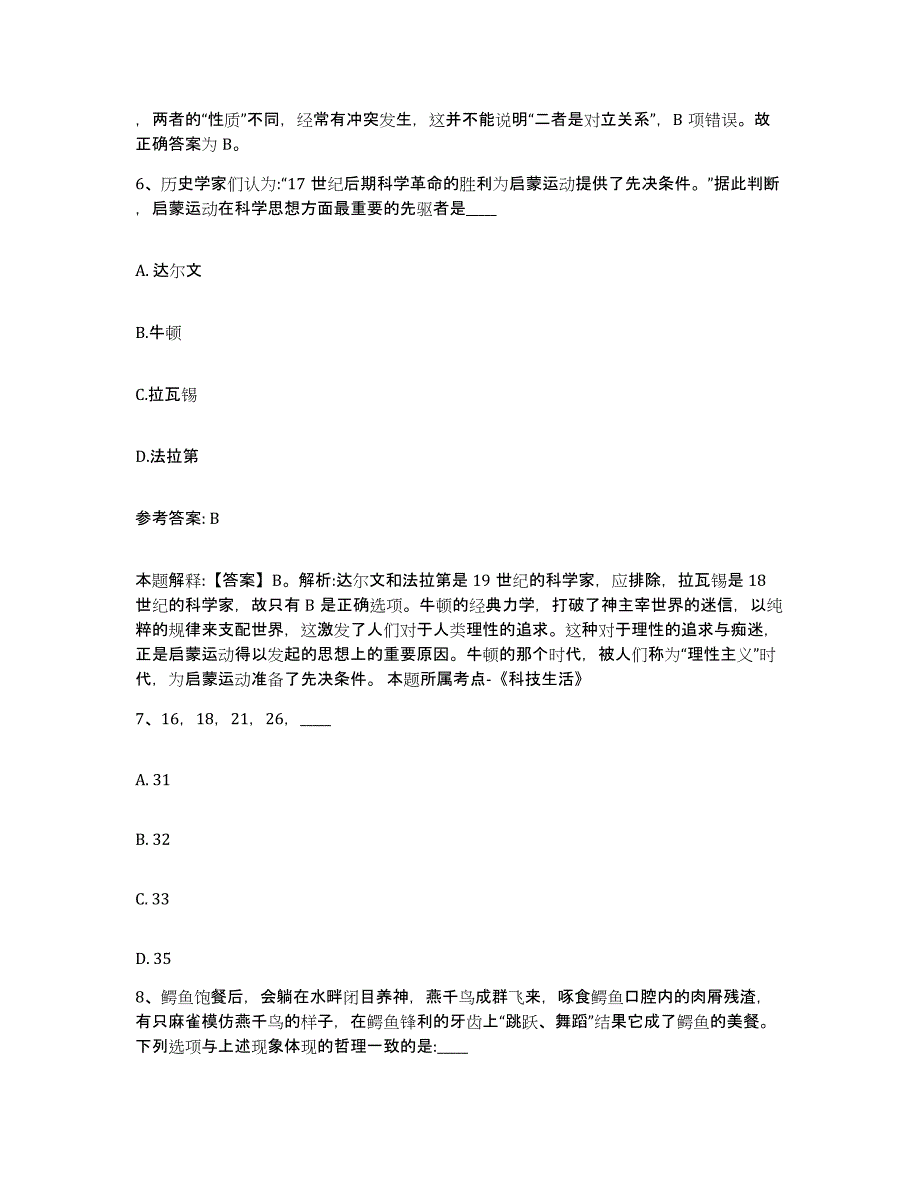 ，两者的“性质”不同，经常有冲突发生，这并不能说明“二者是对立关系”，B 项错误。故正确答案为 B。

6、历史学家们认为:“17 世纪后期科学革命的胜利为启蒙运动提供了先决条件。”据此判断，启蒙运动在科学思想方面最重要的先驱者是____

A. 达尔文

B.牛顿

C.拉瓦锡

D.法拉第

参考答案: B

本题解释:【答案】B。解析:达尔文和法拉第是 19 世纪的科学家，应排除，拉瓦锡是 18 世纪的科学家，故只有 B 是正确选项。牛顿的经典力学，打破了神主宰世界的迷信，以纯粹的规律来支配世界，这激发了人们对于人类理性的追求。这种对于理性的追求与痴迷，正是启蒙运动得以发起的思想上的重要原因。牛顿的那个时代，被人们称为“理性主义”时代，为启蒙运动准备了先决条件。 本题所属考点-《科技生活》

7、16，18，21，26，____

A. 31

B. 32

C. 33

D. 35

8、鳄鱼饱餐后，会躺在水畔闭目养神，燕千鸟成群飞来，啄食鳄鱼口腔内的肉屑残渣，有只麻雀模仿燕千鸟的样子，在鳄鱼锋利的牙齿上“跳跃、舞蹈”结果它成了鳄鱼的美餐。下列选项与上述现象体现的哲理一致的是:____